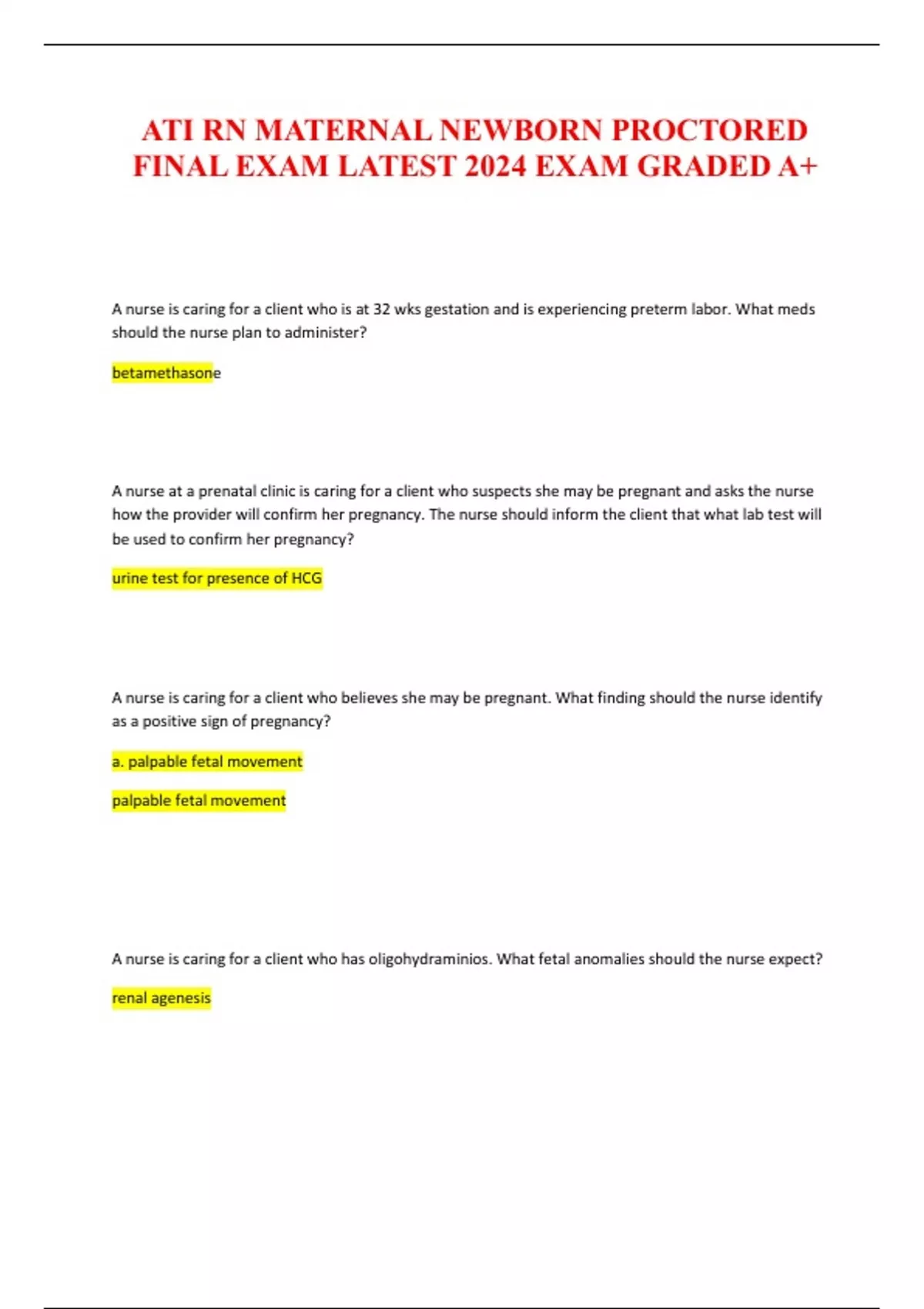 ATI RN MATERNAL NEWBORN PROCTORED FINAL EXAM LATEST 2024 EXAM GRADED A+

A nurse is caring for a client who is at 32 wks gestation and is experiencing preterm labor. What meds should the nurse plan to administer?

betamethasone

A nurse at a prenatal clinic is caring for a client who suspects she may be pregnant and asks the nurse how the provider will confirm her pregnancy. The nurse should inform the client that what lab test will be used to confirm her pregnancy?

urine test for presence of HCG

A nurse is caring for a client who believes she may be pregnant. What finding should the nurse identify as a positive sign of pregnancy?

a. palpable fetal movement

palpable fetal movement

A nurse is caring for a client who has oligohydraminios. What fetal anomalies should the nurse expect?

renal agenesis